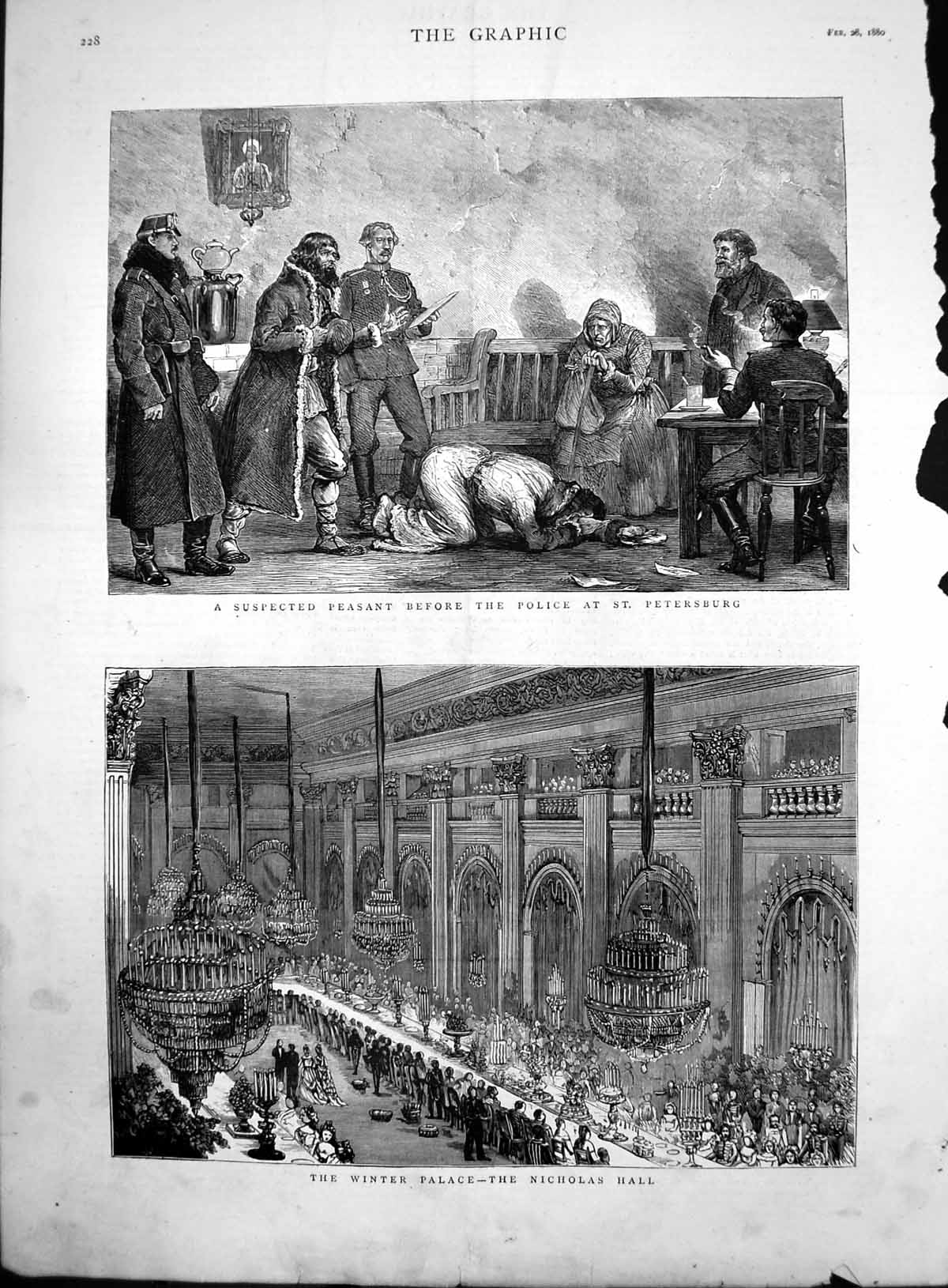 228

THE GRAPHIC

FEB. 28, 1880

A SUSPECTED PEASANT BEFORE THE POLICE AT ST. PETERSBURG

THE WINTER PALACE—THE NICHOLAS HALL